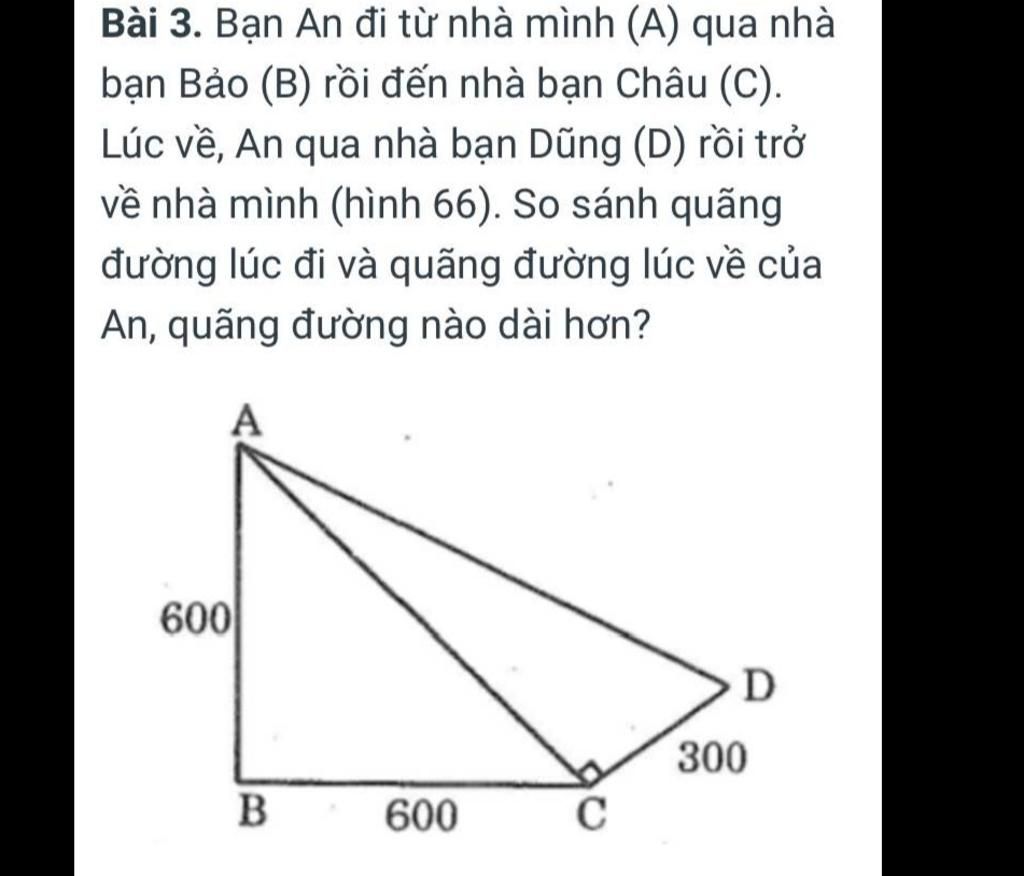 **Bài 3.** Bạn An đi từ nhà mình (A) qua nhà bạn Bảo (B) rồi đến nhà bạn Châu (C). Lúc về, An qua nhà bạn Dũng (D) rồi trở về nhà mình (hình 66). So sánh quãng đường lúc đi và quãng đường lúc về của An, quãng đường nào dài hơn?

A
600
D
300
B
600
C